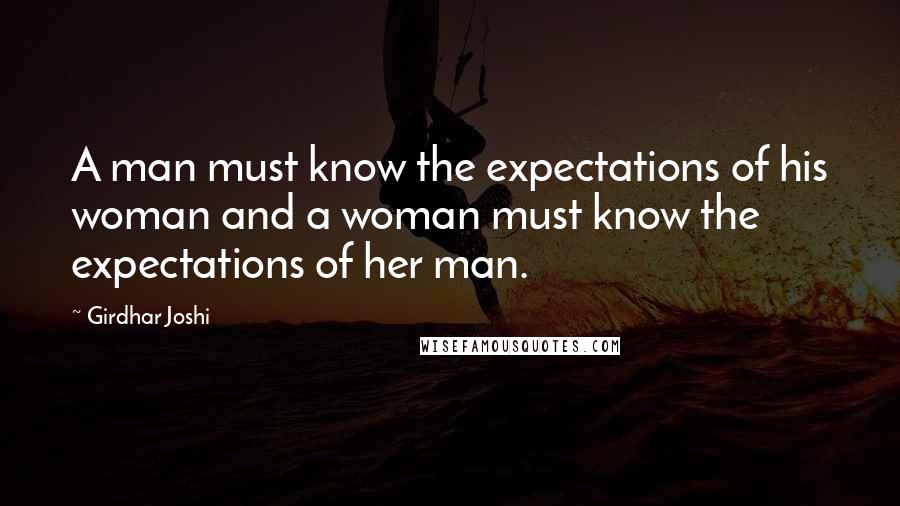 A man must know the expectations of his woman and a woman must know the expectations of her man.

~ Girdhar Joshi

WISEFAMOUSQUOTES.COM